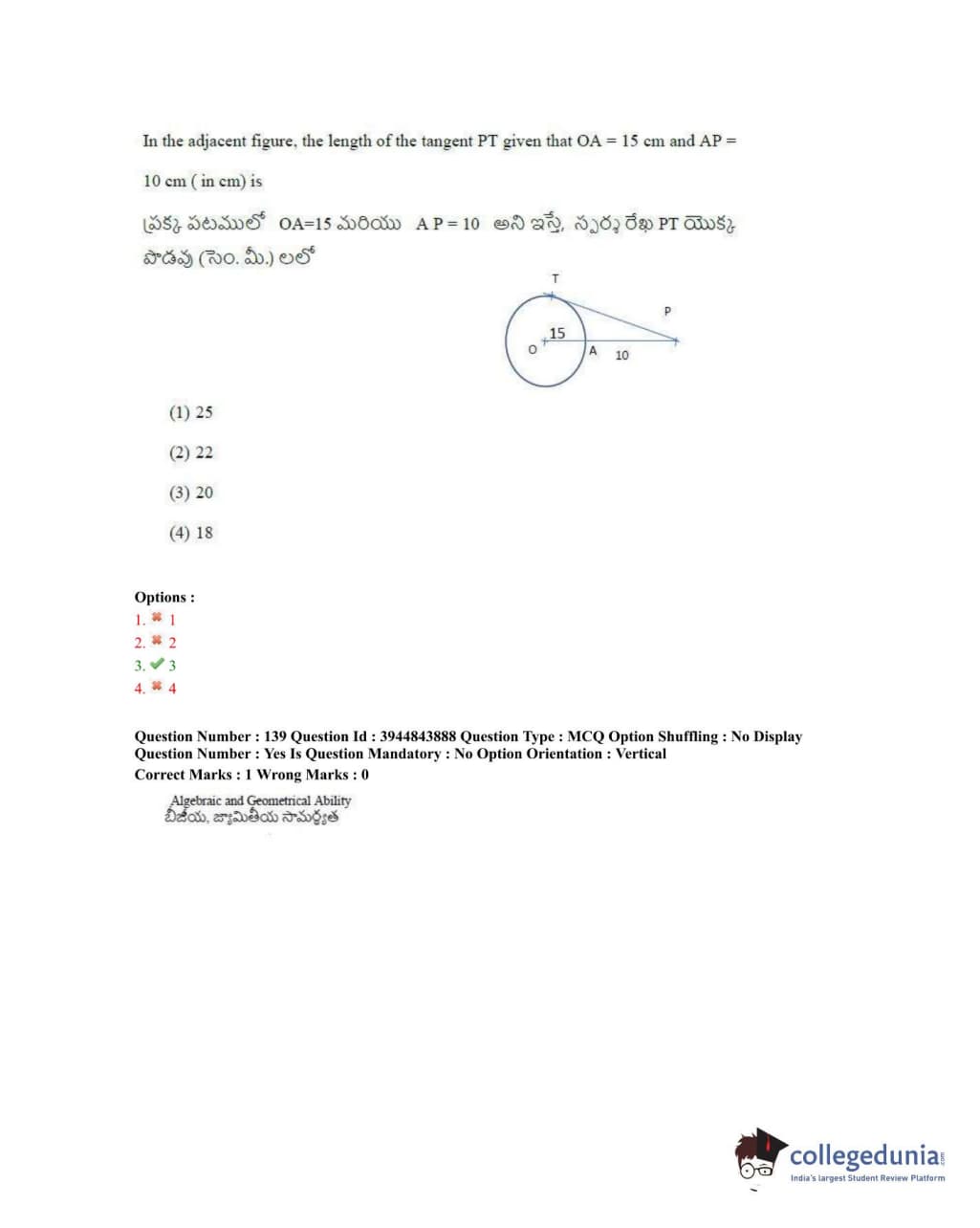 In the adjacent figure, the length of the tangent PT given that OA = 15 cm and AP = 10 cm ( in cm) is

ప్రక్క పటములో OA=15 మరియు A P = 10 అని ఇస్తే, స్పర్శ రేఖ PT యొక్క పొడవు (సెం. మీ.) లలో

T
P
15
O
A
10

(1) 25

(2) 22

(3) 20

(4) 18

Options :
1. ✖ 1
2. ✖ 2
3. ✔ 3
4. ✖ 4

Question Number : 139 Question Id : 3944843888 Question Type : MCQ Option Shuffling : No Display Question Number : Yes Is Question Mandatory : No Option Orientation : Vertical
Correct Marks : 1 Wrong Marks : 0

Algebraic and Geometrical Ability
బీజీయ, జ్యామితీయ సామర్థ్యత

collegedunia
India's largest Student Review Platform